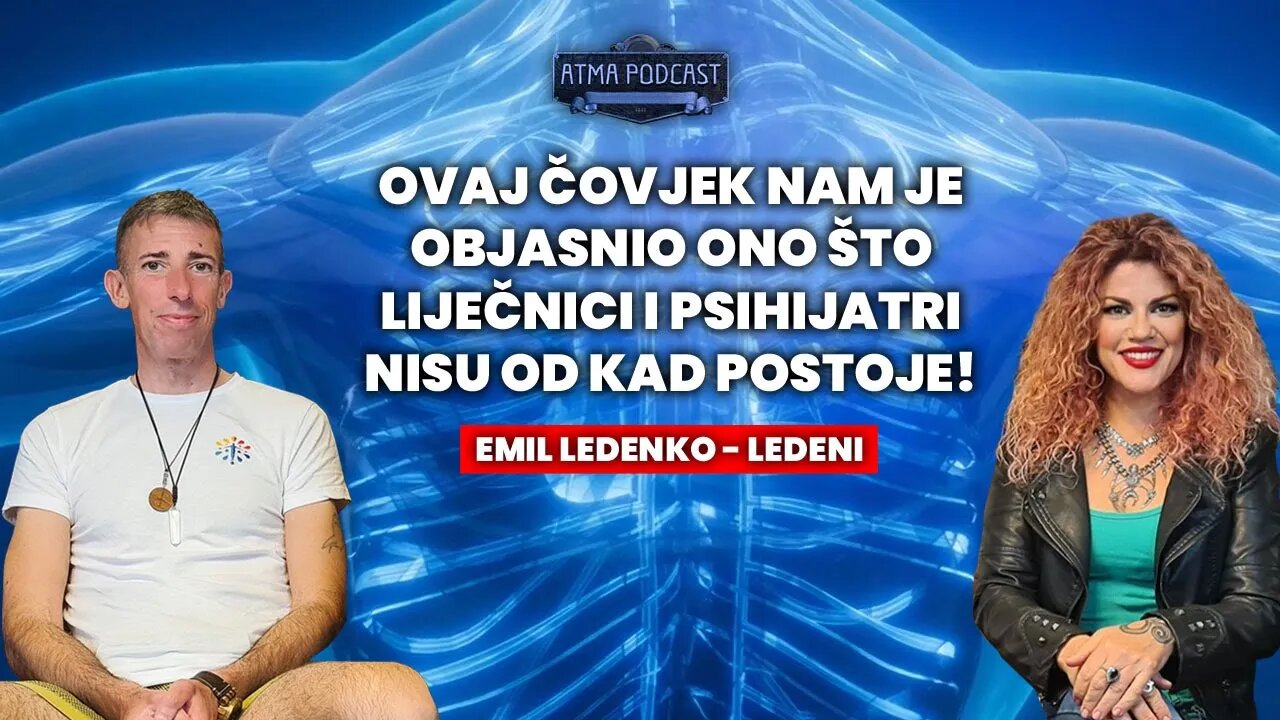 ATMA PODCAST

OVAJ ČOVJEK NAM JE OBJASNIO ONO ŠTO LIJEČNICI I PSIHIJATRI NISU OD KAD POSTOJE!

EMIL LEDENKO - LEDENI